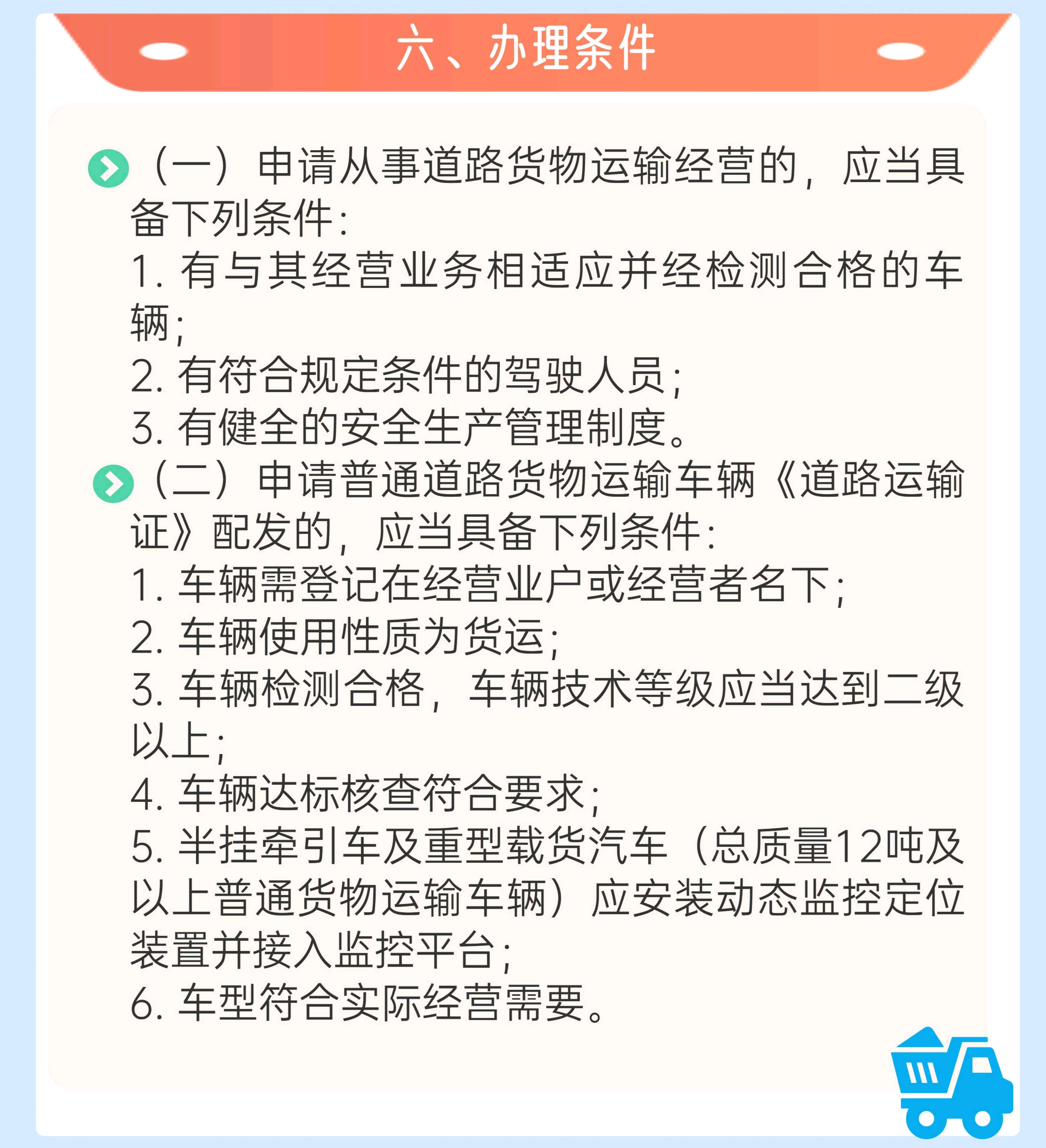 六、办理条件

（一）申请从事道路货物运输经营的，应当具备下列条件：
1. 有与其经营业务相适应并经检测合格的车辆；
2. 有符合规定条件的驾驶人员；
3. 有健全的安全生产管理制度。

（二）申请普通道路货物运输车辆《道路运输证》配发的，应当具备下列条件：
1. 车辆需登记在经营业户或经营者名下；
2. 车辆使用性质为货运；
3. 车辆检测合格，车辆技术等级应当达到二级以上；
4. 车辆达标核查符合要求；
5. 半挂牵引车及重型载货汽车（总质量12吨及以上普通货物运输车辆）应安装动态监控定位装置并接入监控平台；
6. 车型符合实际经营需要。